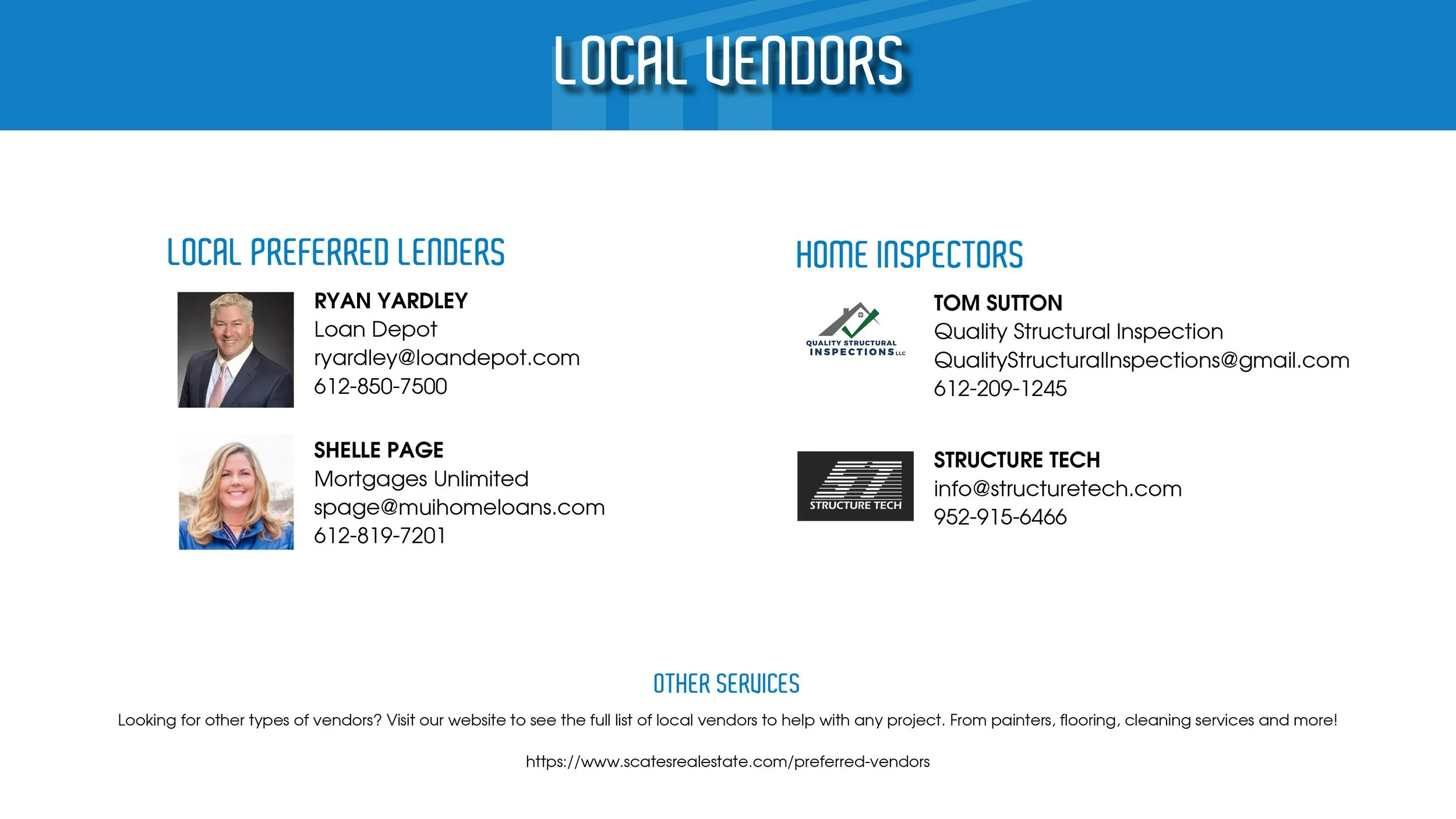 LOCAL VENDORS

LOCAL PREFERRED LENDERS

RYAN YARDLEY
Loan Depot
ryardley@loandepot.com
612-850-7500

SHELLE PAGE
Mortgages Unlimited
spage@muihomeloans.com
612-819-7201

HOME INSPECTORS

QUALITY STRUCTURAL INSPECTIONS LLC

TOM SUTTON
Quality Structural Inspection
QualityStructuralInspections@gmail.com
612-209-1245

STRUCTURE TECH

STRUCTURE TECH
info@structuretech.com
952-915-6466

OTHER SERVICES

Looking for other types of vendors? Visit our website to see the full list of local vendors to help with any project. From painters, flooring, cleaning services and more!

https://www.scatesrealestate.com/preferred-vendors